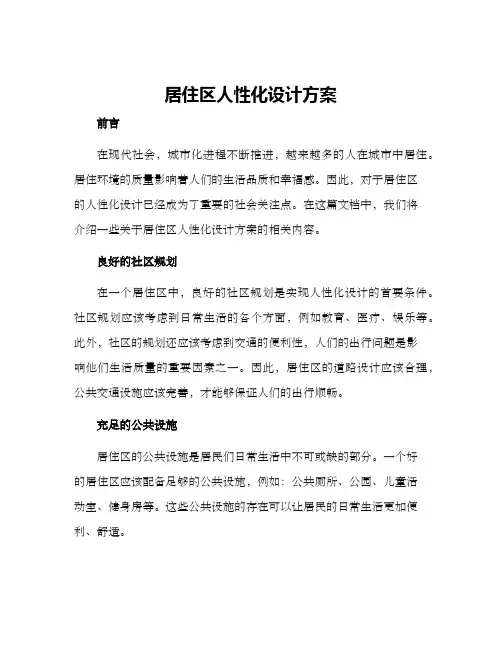 居住区人性化设计方案

前言

在现代社会，城市化进程不断推进，越来越多的人在城市中居住。居住环境的质量影响着人们的生活品质和幸福感。因此，对于居住区的人性化设计已经成为了重要的社会关注点。在这篇文档中，我们将介绍一些关于居住区人性化设计方案的相关内容。

良好的社区规划

在一个居住区中，良好的社区规划是实现人性化设计的首要条件。社区规划应该考虑到日常生活的各个方面，例如教育、医疗、娱乐等。此外，社区的规划还应该考虑到交通的便利性，人们的出行问题是影响他们生活质量的重要因素之一。因此，居住区的道路设计应该合理，公共交通设施应该完善，才能够保证人们的出行顺畅。

充足的公共设施

居住区的公共设施是居民们日常生活中不可或缺的部分。一个好的居住区应该配备足够的公共设施，例如：公共厕所、公园、儿童活动室、健身房等。这些公共设施的存在可以让居民的日常生活更加便利、舒适。